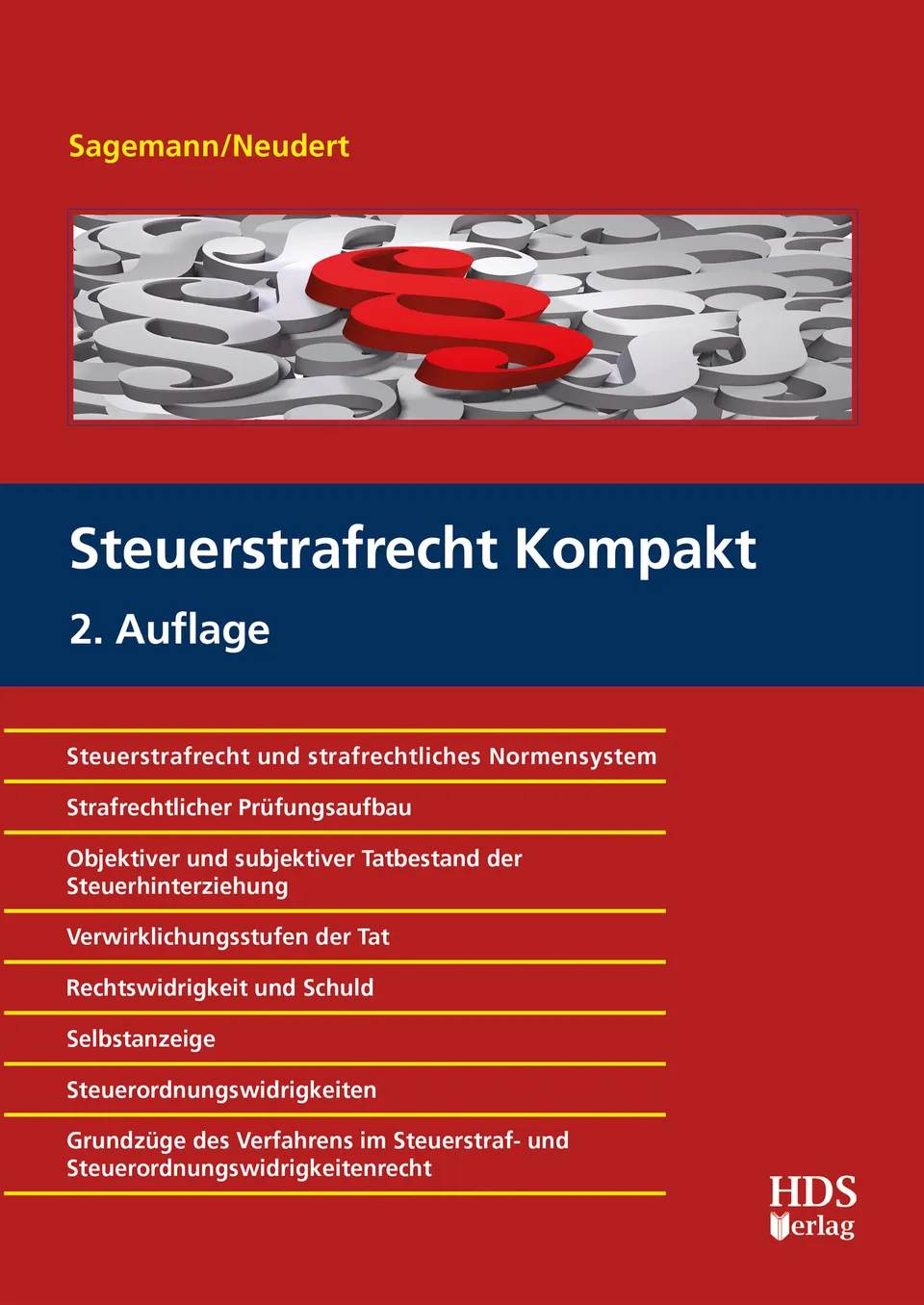 Sagemann/Neudert

Steuerstrafrecht Kompakt

2. Auflage

Steuerstrafrecht und strafrechtliches Normensystem

Strafrechtlicher Prüfungsaufbau

Objektiver und subjektiver Tatbestand der Steuerhinterziehung

Verwirklichungsstufen der Tat

Rechtswidrigkeit und Schuld

Selbstanzeige

Steuerordnungswidrigkeiten

Grundzüge des Verfahrens im Steuerstraf- und Steuerordnungswidrigkeitenrecht

HDS Verlag